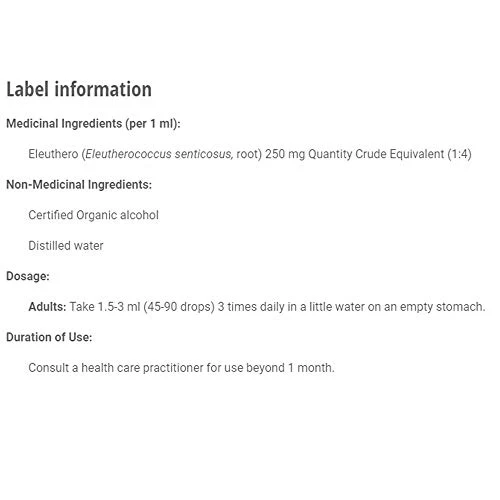 Label information

Medicinal Ingredients (per 1 ml):

Eleuthero (Eleutherococcus senticosus, root) 250 mg Quantity Crude Equivalent (1:4)

Non-Medicinal Ingredients:

Certified Organic alcohol

Distilled water

Dosage:

Adults: Take 1.5-3 ml (45-90 drops) 3 times daily in a little water on an empty stomach.

Duration of Use:

Consult a health care practitioner for use beyond 1 month.